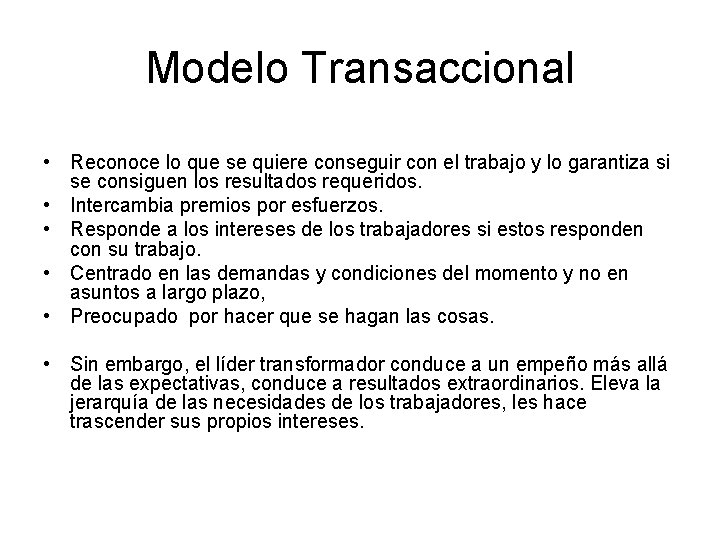 Modelo Transaccional

• Reconoce lo que se quiere conseguir con el trabajo y lo garantiza si se consiguen los resultados requeridos.
• Intercambia premios por esfuerzos.
• Responde a los intereses de los trabajadores si estos responden con su trabajo.
• Centrado en las demandas y condiciones del momento y no en asuntos a largo plazo,
• Preocupado por hacer que se hagan las cosas.

• Sin embargo, el líder transformador conduce a un empeño más allá de las expectativas, conduce a resultados extraordinarios. Eleva la jerarquía de las necesidades de los trabajadores, les hace trascender sus propios intereses.